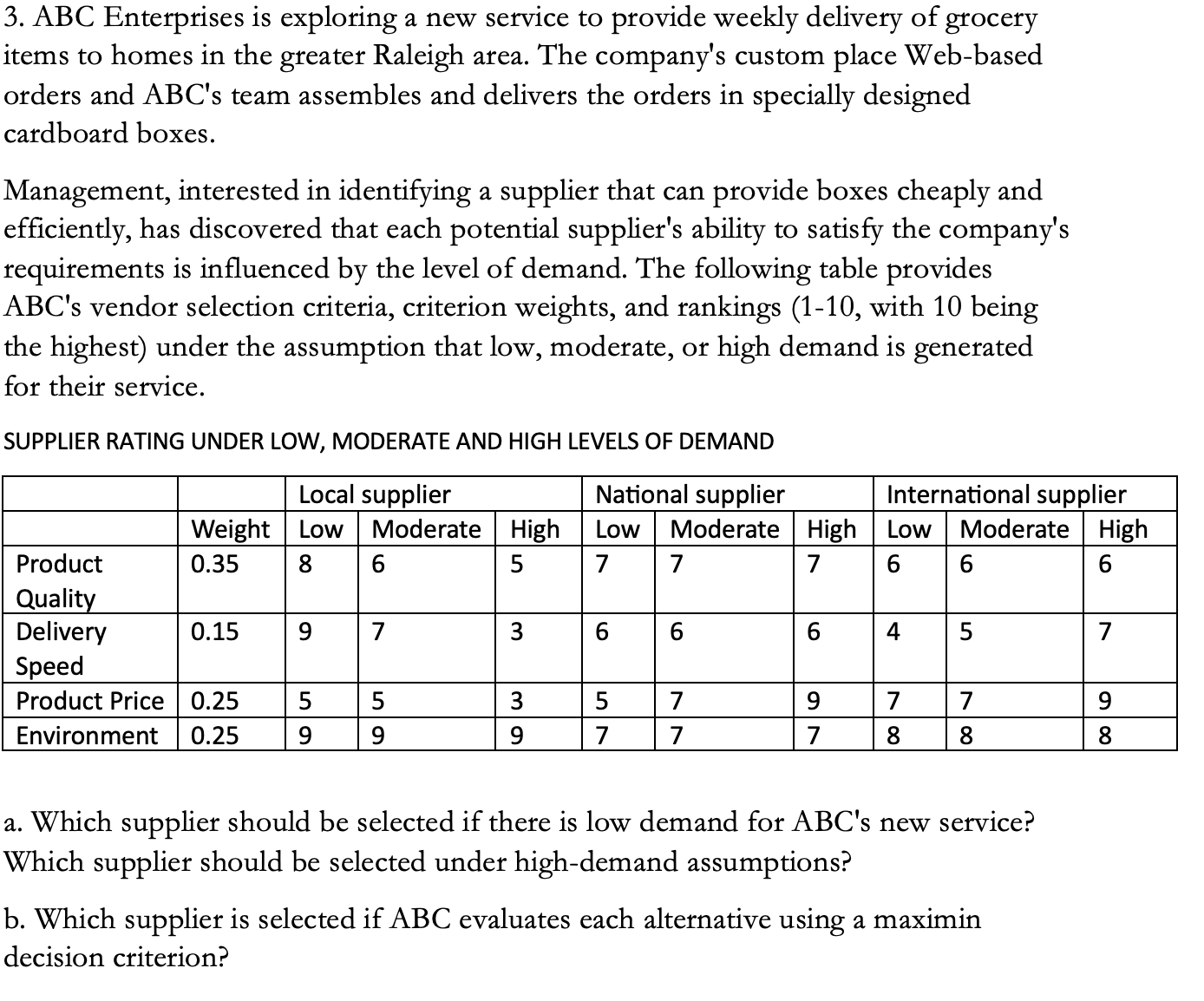 3. ABC Enterprises is exploring a new service to provide weekly delivery of grocery items to homes in the greater Raleigh area. The company's custom place Web-based orders and ABC's team assembles and delivers the orders in specially designed cardboard boxes.

Management, interested in identifying a supplier that can provide boxes cheaply and efficiently, has discovered that each potential supplier's ability to satisfy the company's requirements is influenced by the level of demand. The following table provides ABC's vendor selection criteria, criterion weights, and rankings (1-10, with 10 being the highest) under the assumption that low, moderate, or high demand is generated for their service.

SUPPLIER RATING UNDER LOW, MODERATE AND HIGH LEVELS OF DEMAND

| | | Local supplier | | | National supplier | | | International supplier | | |
|---|---|---|---|---|---|---|---|---|---|---|
| | Weight | Low | Moderate | High | Low | Moderate | High | Low | Moderate | High |
| Product Quality | 0.35 | 8 | 6 | 5 | 7 | 7 | 7 | 6 | 6 | 6 |
| Delivery Speed | 0.15 | 9 | 7 | 3 | 6 | 6 | 6 | 4 | 5 | 7 |
| Product Price | 0.25 | 5 | 5 | 3 | 5 | 7 | 9 | 7 | 7 | 9 |
| Environment | 0.25 | 9 | 9 | 9 | 7 | 7 | 7 | 8 | 8 | 8 |

a. Which supplier should be selected if there is low demand for ABC's new service? Which supplier should be selected under high-demand assumptions?

b. Which supplier is selected if ABC evaluates each alternative using a maximin decision criterion?